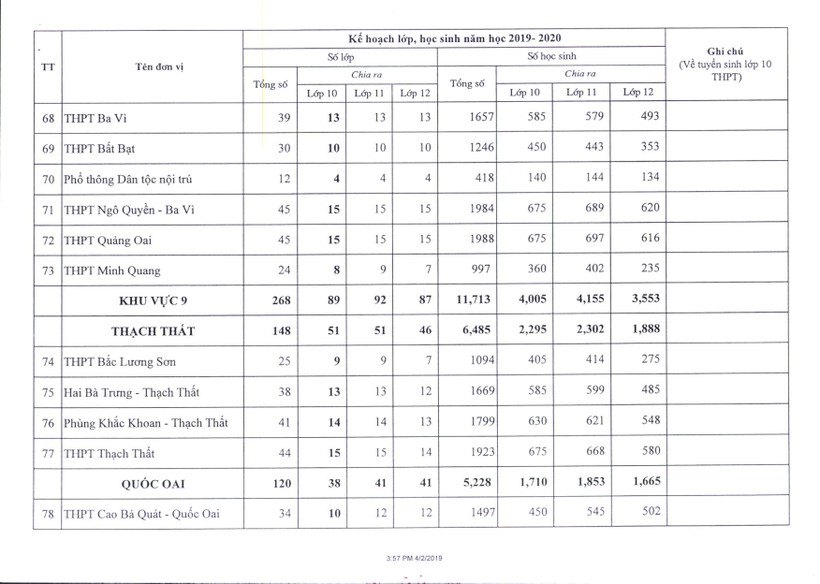 | TT | Tên đơn vị | Kế hoạch lớp, học sinh năm học 2019- 2020 | | | | | | | | Ghi chú (Về tuyển sinh lớp 10 THPT) |
|---|---|---|---|---|---|---|---|---|---|---|
| | | Số lớp | | | | Số học sinh | | | | |
| | | Tổng số | Chia ra | | | Tổng số | Chia ra | | | |
| | | | Lớp 10 | Lớp 11 | Lớp 12 | | Lớp 10 | Lớp 11 | Lớp 12 | |
| 68 | THPT Ba Vì | 39 | 13 | 13 | 13 | 1657 | 585 | 579 | 493 | |
| 69 | THPT Bất Bạt | 30 | 10 | 10 | 10 | 1246 | 450 | 443 | 353 | |
| 70 | Phổ thông Dân tộc nội trú | 12 | 4 | 4 | 4 | 418 | 140 | 144 | 134 | |
| 71 | THPT Ngô Quyền - Ba Vì | 45 | 15 | 15 | 15 | 1984 | 675 | 689 | 620 | |
| 72 | THPT Quảng Oai | 45 | 15 | 15 | 15 | 1988 | 675 | 697 | 616 | |
| 73 | THPT Minh Quang | 24 | 8 | 9 | 7 | 997 | 360 | 402 | 235 | |
| | KHU VỰC 9 | 268 | 89 | 92 | 87 | 11,713 | 4,005 | 4,155 | 3,553 | |
| | THẠCH THẤT | 148 | 51 | 51 | 46 | 6,485 | 2,295 | 2,302 | 1,888 | |
| 74 | THPT Bắc Lương Sơn | 25 | 9 | 9 | 7 | 1094 | 405 | 414 | 275 | |
| 75 | Hai Bà Trưng - Thạch Thất | 38 | 13 | 13 | 12 | 1669 | 585 | 599 | 485 | |
| 76 | Phùng Khắc Khoan - Thạch Thất | 41 | 14 | 14 | 13 | 1799 | 630 | 621 | 548 | |
| 77 | THPT Thạch Thất | 44 | 15 | 15 | 14 | 1923 | 675 | 668 | 580 | |
| | QUỐC OAI | 120 | 38 | 41 | 41 | 5,228 | 1,710 | 1,853 | 1,665 | |
| 78 | THPT Cao Bá Quát - Quốc Oai | 34 | 10 | 12 | 12 | 1497 | 450 | 545 | 502 | |

3:57 PM 4/2/2019